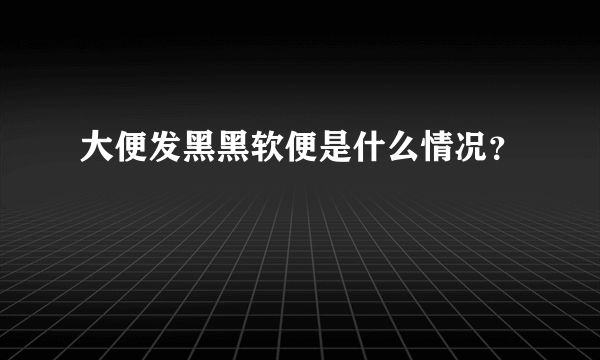 大便发黑黑软便是什么情况？